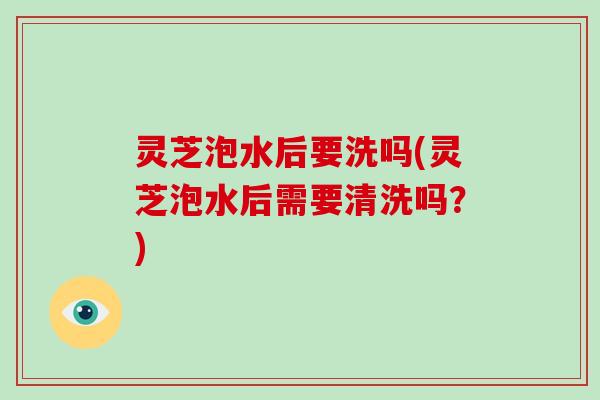 灵芝泡水后要洗吗(灵芝泡水后需要清洗吗?)